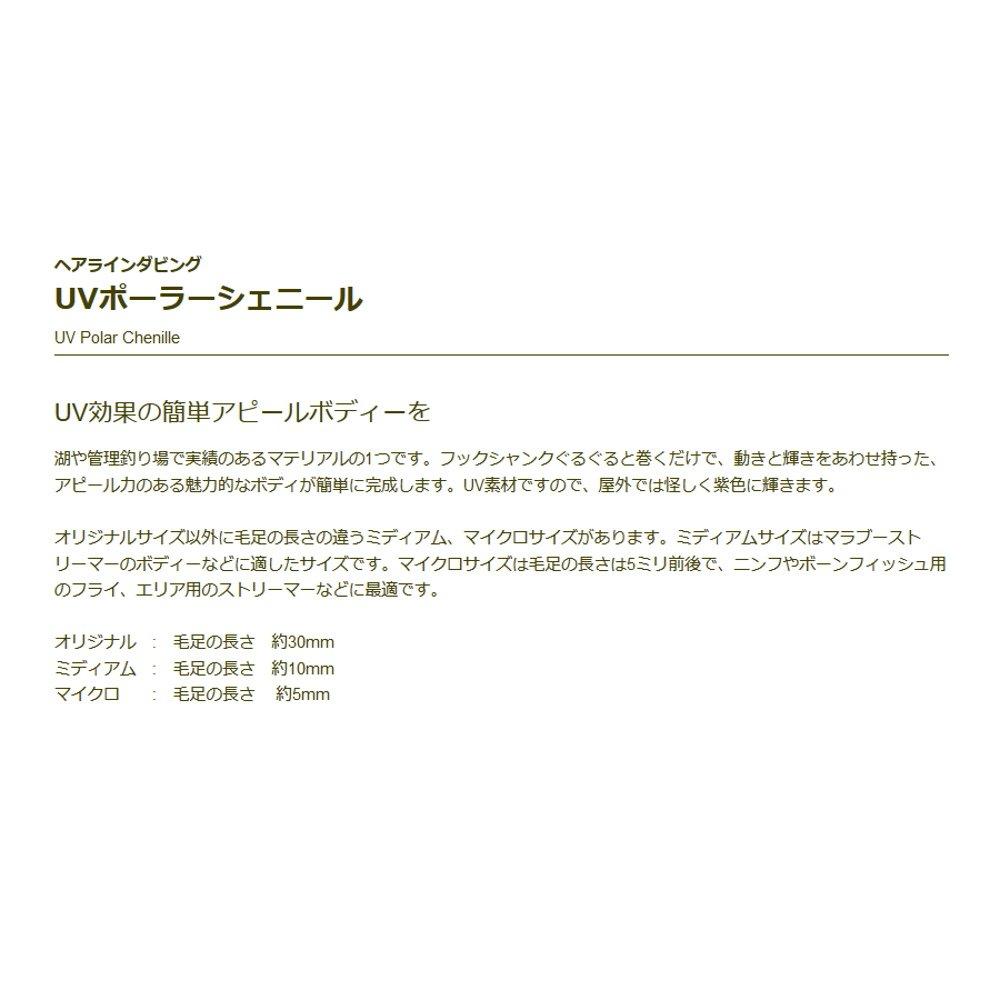 ヘアラインダビング
UVポーラーシェニール
UV Polar Chenille

UV効果の簡単アピールボディーを

湖や管理釣り場で実績のあるマテリアルの1つです。フックシャンクぐるぐると巻くだけで、動きと輝きをあわせ持った、アピール力のある魅力的なボディが簡単に完成します。UV素材ですので、屋外では怪しく紫色に輝きます。

オリジナルサイズ以外に毛足の長さの違うミディアム、マイクロサイズがあります。ミディアムサイズはマラブーストリーマーのボディーなどに適したサイズです。マイクロサイズは毛足の長さは5ミリ前後で、ニンフやボーンフィッシュ用のフライ、エリア用のストリーマーなどに最適です。

オリジナル ： 毛足の長さ 約30mm
ミディアム ： 毛足の長さ 約10mm
マイクロ ： 毛足の長さ 約5mm